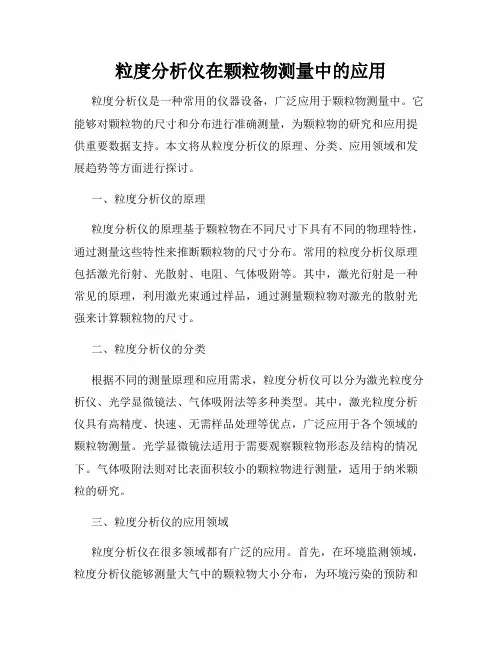 粒度分析仪在颗粒物测量中的应用

粒度分析仪是一种常用的仪器设备，广泛应用于颗粒物测量中。它能够对颗粒物的尺寸和分布进行准确测量，为颗粒物的研究和应用提供重要数据支持。本文将从粒度分析仪的原理、分类、应用领域和发展趋势等方面进行探讨。

一、粒度分析仪的原理

粒度分析仪的原理基于颗粒物在不同尺寸下具有不同的物理特性，通过测量这些特性来推断颗粒物的尺寸分布。常用的粒度分析仪原理包括激光衍射、光散射、电阻、气体吸附等。其中，激光衍射是一种常见的原理，利用激光束通过样品，通过测量颗粒物对激光的散射光强来计算颗粒物的尺寸。

二、粒度分析仪的分类

根据不同的测量原理和应用需求，粒度分析仪可以分为激光粒度分析仪、光学显微镜法、气体吸附法等多种类型。其中，激光粒度分析仪具有高精度、快速、无需样品处理等优点，广泛应用于各个领域的颗粒物测量。光学显微镜法适用于需要观察颗粒物形态及结构的情况下。气体吸附法则对比表面积较小的颗粒物进行测量，适用于纳米颗粒的研究。

三、粒度分析仪的应用领域

粒度分析仪在很多领域都有广泛的应用。首先，在环境监测领域，粒度分析仪能够测量大气中的颗粒物大小分布，为环境污染的预防和